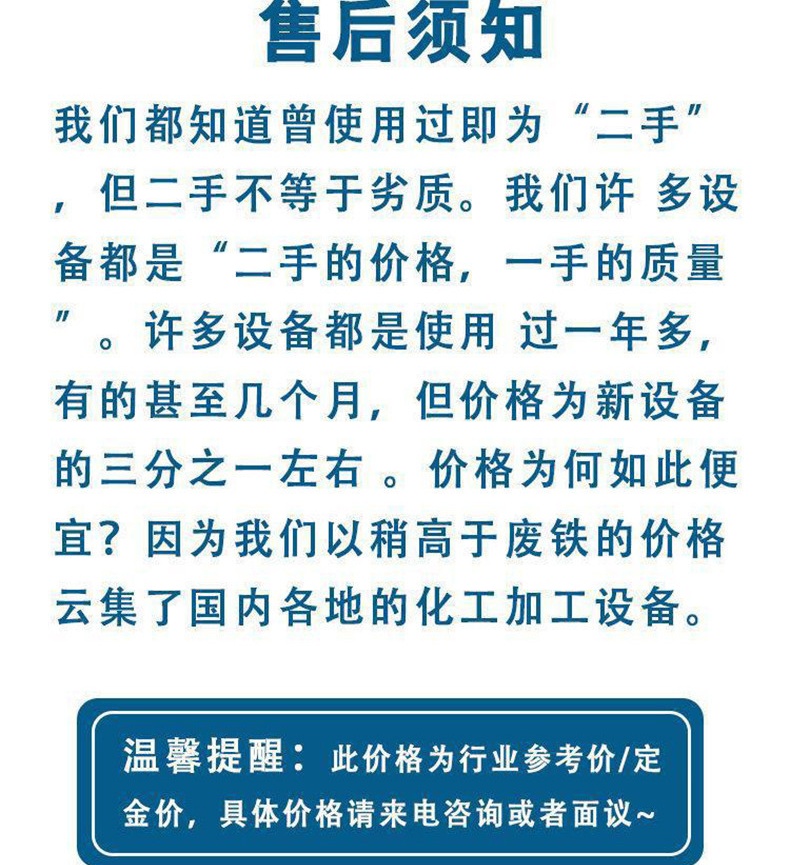 售后须知

我们都知道曾使用过即为“二手”，但二手不等于劣质。我们许 多设备都是“二手的价格，一手的质量”。许多设备都是使用 过一年多，有的甚至几个月，但价格为新设备的三分之一左右 。价格为何如此便宜？因为我们以稍高于废铁的价格云集了国内各地的化工加工设备。

温馨提醒：此价格为行业参考价/定金价，具体价格请来电咨询或者面议~